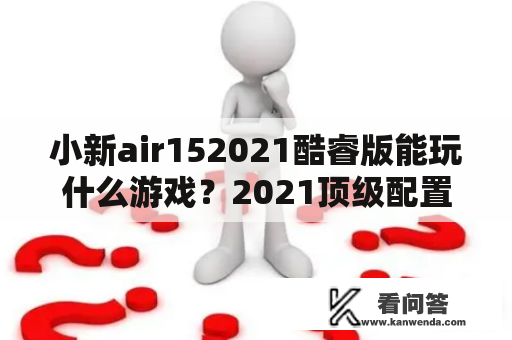 小新air152021酷睿版能玩什么游戏？2021顶级配置

看问答
www.kanwenda.com